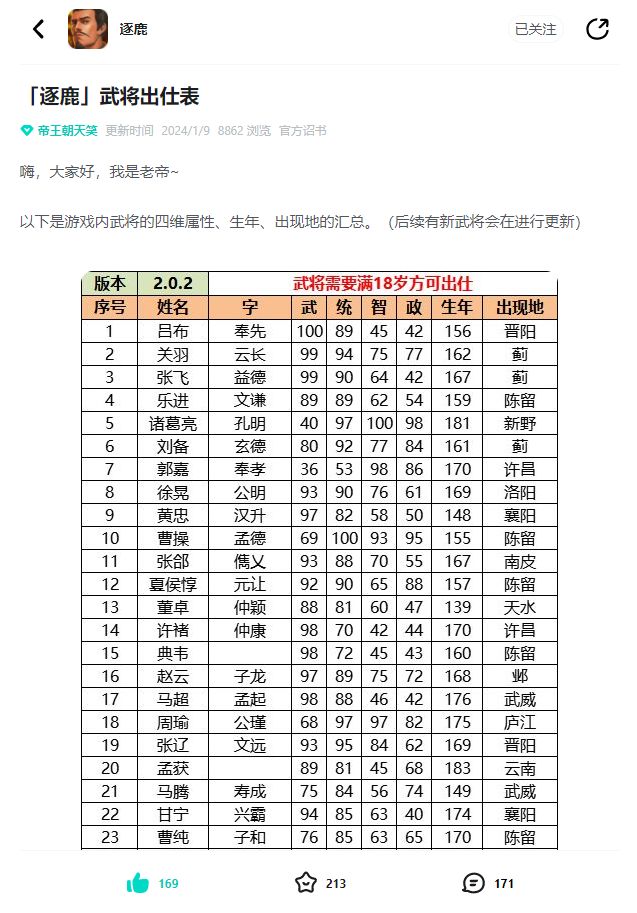 逐鹿

已关注

「逐鹿」武将出仕表

帝王朝天笑 更新时间 2024/1/9 8862 浏览 官方诏书

嗨，大家好，我是老帝~

以下是游戏内武将的四维属性、生年、出现地的汇总。（后续有新武将会在进行更新）

| 版本 | 2.0.2 | 武将需要满18岁方可出仕 | | | | | | |
|---|---|---|---|---|---|---|---|---|
| 序号 | 姓名 | 字 | 武 | 统 | 智 | 政 | 生年 | 出现地 |
| 1 | 吕布 | 奉先 | 100 | 89 | 45 | 42 | 156 | 晋阳 |
| 2 | 关羽 | 云长 | 99 | 94 | 75 | 77 | 162 | 蓟 |
| 3 | 张飞 | 益德 | 99 | 90 | 64 | 42 | 167 | 蓟 |
| 4 | 乐进 | 文谦 | 89 | 89 | 62 | 54 | 159 | 陈留 |
| 5 | 诸葛亮 | 孔明 | 40 | 97 | 100 | 98 | 181 | 新野 |
| 6 | 刘备 | 玄德 | 80 | 92 | 77 | 84 | 161 | 蓟 |
| 7 | 郭嘉 | 奉孝 | 36 | 53 | 98 | 86 | 170 | 许昌 |
| 8 | 徐晃 | 公明 | 93 | 90 | 76 | 61 | 169 | 洛阳 |
| 9 | 黄忠 | 汉升 | 97 | 82 | 58 | 50 | 148 | 襄阳 |
| 10 | 曹操 | 孟德 | 69 | 100 | 93 | 95 | 155 | 陈留 |
| 11 | 张郃 | 儁乂 | 93 | 88 | 70 | 55 | 167 | 南皮 |
| 12 | 夏侯惇 | 元让 | 92 | 90 | 65 | 88 | 157 | 陈留 |
| 13 | 董卓 | 仲颖 | 88 | 81 | 60 | 47 | 139 | 天水 |
| 14 | 许褚 | 仲康 | 98 | 70 | 42 | 44 | 170 | 许昌 |
| 15 | 典韦 | | 98 | 72 | 45 | 43 | 160 | 陈留 |
| 16 | 赵云 | 子龙 | 97 | 89 | 75 | 72 | 168 | 邺 |
| 17 | 马超 | 孟起 | 98 | 88 | 46 | 42 | 176 | 武威 |
| 18 | 周瑜 | 公瑾 | 68 | 97 | 97 | 82 | 175 | 庐江 |
| 19 | 张辽 | 文远 | 93 | 95 | 84 | 62 | 169 | 晋阳 |
| 20 | 孟获 | | 89 | 81 | 45 | 68 | 183 | 云南 |
| 21 | 马腾 | 寿成 | 75 | 84 | 56 | 74 | 149 | 武威 |
| 22 | 甘宁 | 兴霸 | 94 | 85 | 63 | 40 | 174 | 襄阳 |
| 23 | 曹纯 | 子和 | 76 | 85 | 63 | 65 | 170 | 陈留 |

169 213 171